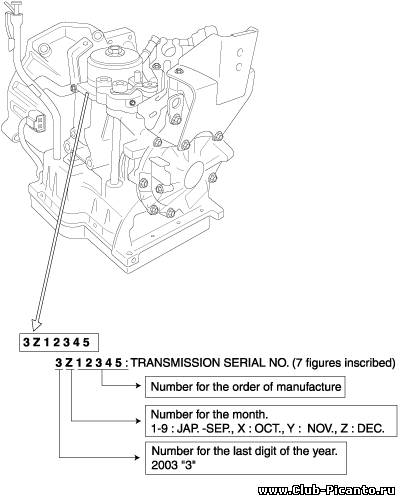 3 Z 1 2 3 4 5

3 Z 1 2 3 4 5 : TRANSMISSION SERIAL NO. (7 figures inscribed)

Number for the order of manufacture

Number for the month.
1-9 : JAP. -SEP., X : OCT., Y : NOV., Z : DEC.

Number for the last digit of the year.
2003 "3"

www.Club-Picanto.ru